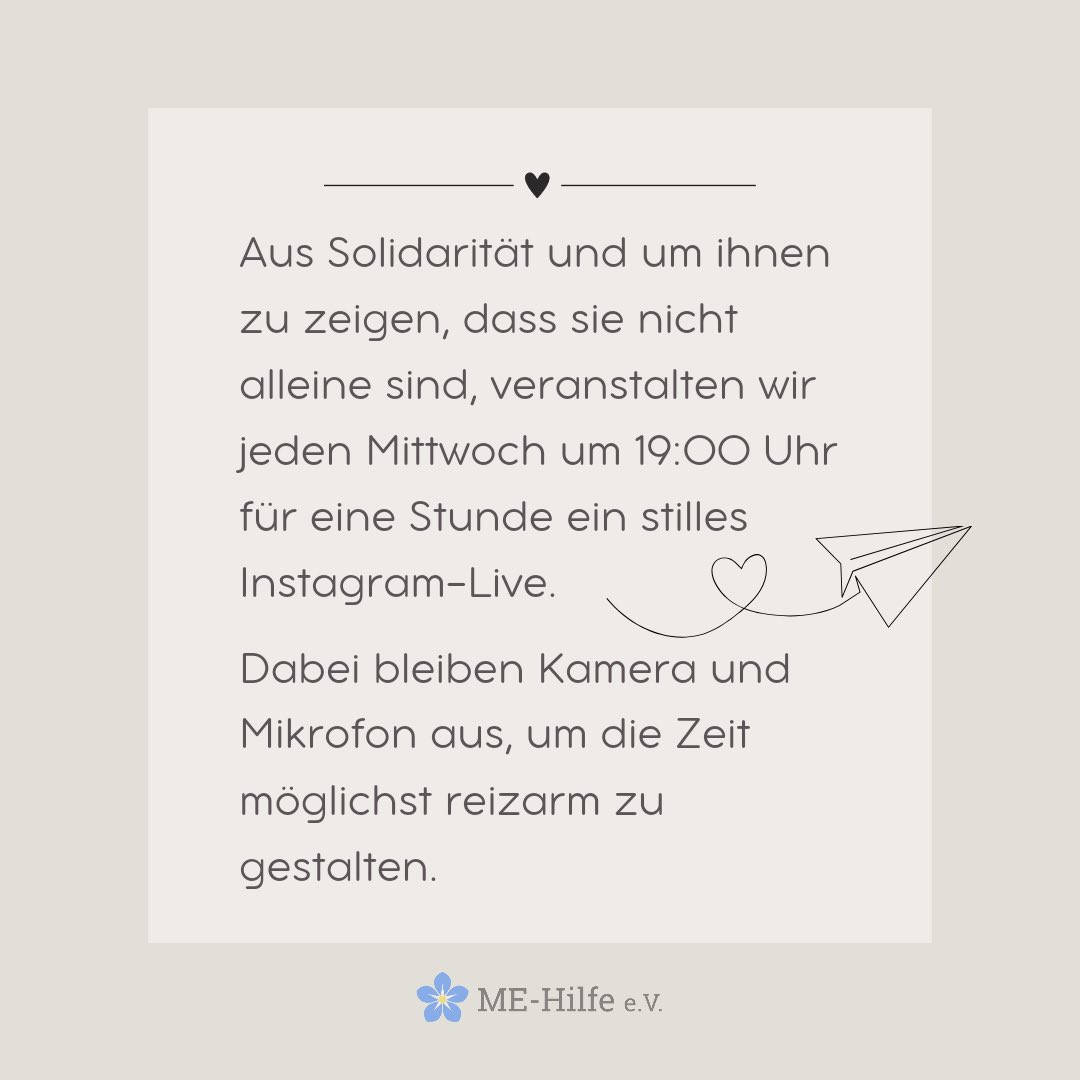 Aus Solidarität und um ihnen zu zeigen, dass sie nicht alleine sind, veranstalten wir jeden Mittwoch um 19:00 Uhr für eine Stunde ein stilles Instagram-Live.

Dabei bleiben Kamera und Mikrofon aus, um die Zeit möglichst reizarm zu gestalten.

ME-Hilfe e.V.